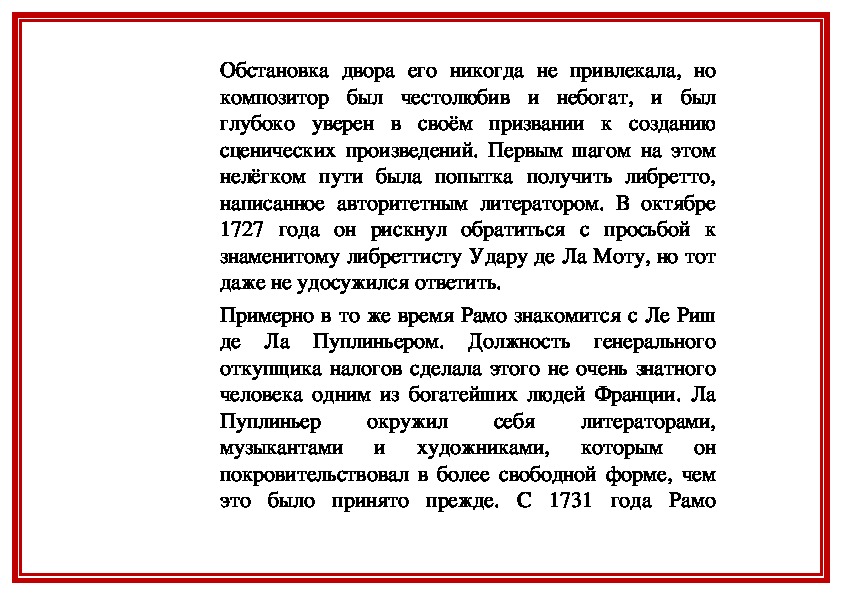 Обстановка двора его никогда не привлекала, но композитор был честолюбив и небогат, и был глубоко уверен в своём призвании к созданию сценических произведений. Первым шагом на этом нелёгком пути была попытка получить либретто, написанное авторитетным литератором. В октябре 1727 года он рискнул обратиться с просьбой к знаменитому либреттисту Удару де Ла Моту, но тот даже не удосужился ответить.

Примерно в то же время Рамо знакомится с Ле Риш де Ла Пуплиньером. Должность генерального откупщика налогов сделала этого не очень знатного человека одним из богатейших людей Франции. Ла Пуплиньер окружил себя литераторами, музыкантами и художниками, которым он покровительствовал в более свободной форме, чем это было принято прежде. С 1731 года Рамо